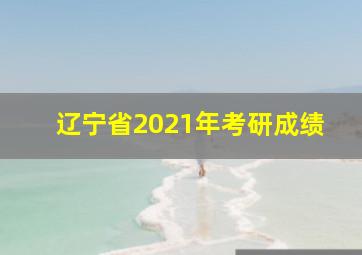 辽宁省2021年考研成绩